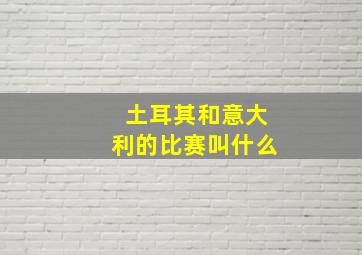 土耳其和意大利的比赛叫什么